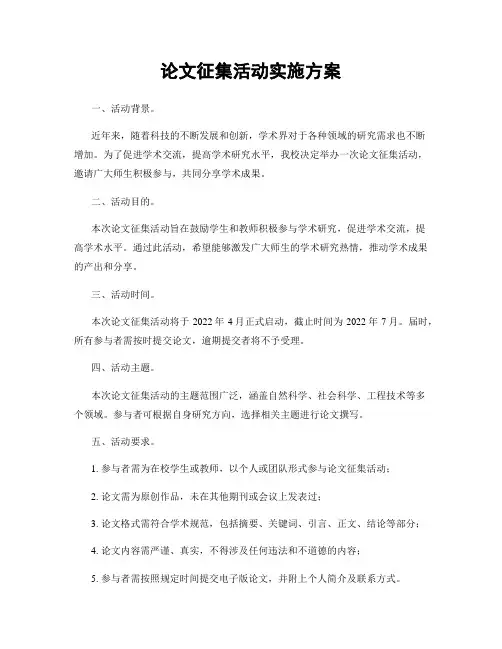 论文征集活动实施方案

一、活动背景。

近年来，随着科技的不断发展和创新，学术界对于各种领域的研究需求也不断增加。为了促进学术交流，提高学术研究水平，我校决定举办一次论文征集活动，邀请广大师生积极参与，共同分享学术成果。

二、活动目的。

本次论文征集活动旨在鼓励学生和教师积极参与学术研究，促进学术交流，提高学术水平。通过此活动，希望能够激发广大师生的学术研究热情，推动学术成果的产出和分享。

三、活动时间。

本次论文征集活动将于 2022 年 4 月正式启动，截止时间为 2022 年 7 月。届时，所有参与者需按时提交论文，逾期提交者将不予受理。

四、活动主题。

本次论文征集活动的主题范围广泛，涵盖自然科学、社会科学、工程技术等多个领域。参与者可根据自身研究方向，选择相关主题进行论文撰写。

五、活动要求。

1. 参与者需为在校学生或教师，以个人或团队形式参与论文征集活动；

2. 论文需为原创作品，未在其他期刊或会议上发表过；

3. 论文格式需符合学术规范，包括摘要、关键词、引言、正文、结论等部分；

4. 论文内容需严谨、真实，不得涉及任何违法和不道德的内容；

5. 参与者需按照规定时间提交电子版论文，并附上个人简介及联系方式。